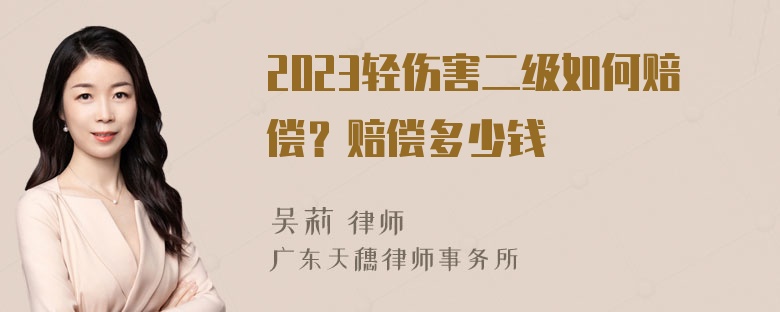 2023轻伤害二级如何赔偿？赔偿多少钱

吴莉 律师
广东天穗律师事务所